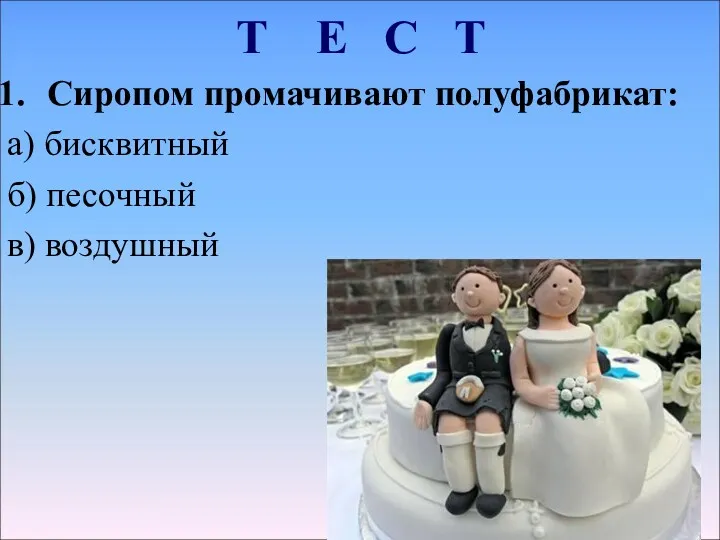 Т Е С Т

1. Сиропом промачивают полуфабрикат:

а) бисквитный

б) песочный

в) воздушный